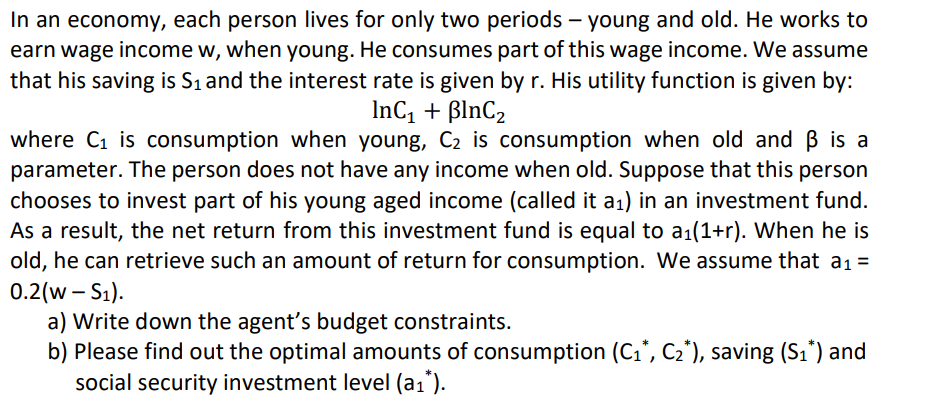 In an economy, each person lives for only two periods – young and old. He works to earn wage income w, when young. He consumes part of this wage income. We assume that his saving is $S_1$ and the interest rate is given by r. His utility function is given by:

$\ln C_1 + \beta \ln C_2$

where $C_1$ is consumption when young, $C_2$ is consumption when old and β is a parameter. The person does not have any income when old. Suppose that this person chooses to invest part of his young aged income (called it $a_1$) in an investment fund. As a result, the net return from this investment fund is equal to $a_1(1+r)$. When he is old, he can retrieve such an amount of return for consumption. We assume that $a_1 = 0.2(w - S_1)$.

a) Write down the agent's budget constraints.

b) Please find out the optimal amounts of consumption ($C_1^*$, $C_2^*$), saving ($S_1^*$) and social security investment level ($a_1^*$).